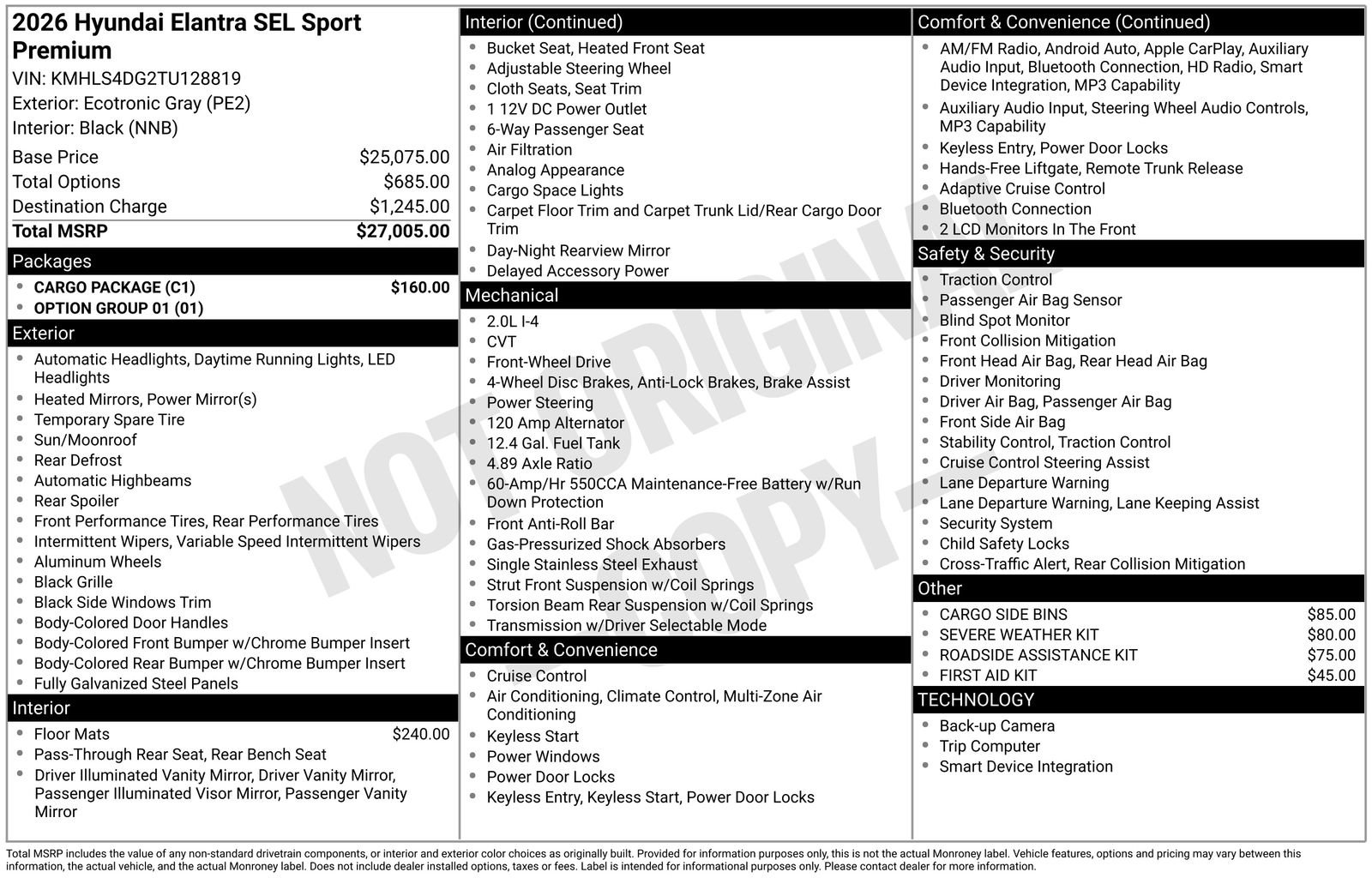 2026 Hyundai Elantra SEL Sport Premium

VIN: KMHLS4DG2TU128819

Exterior: Ecotronic Gray (PE2)

Interior: Black (NNB)

Base Price $25,075.00
Total Options $685.00
Destination Charge $1,245.00
Total MSRP $27,005.00

Packages

• CARGO PACKAGE (C1) $160.00
• OPTION GROUP 01 (01)

Exterior

• Automatic Headlights, Daytime Running Lights, LED Headlights
• Heated Mirrors, Power Mirror(s)
• Temporary Spare Tire
• Sun/Moonroof
• Rear Defrost
• Automatic Highbeams
• Rear Spoiler
• Front Performance Tires, Rear Performance Tires
• Intermittent Wipers, Variable Speed Intermittent Wipers
• Aluminum Wheels
• Black Grille
• Black Side Windows Trim
• Body-Colored Door Handles
• Body-Colored Front Bumper w/Chrome Bumper Insert
• Body-Colored Rear Bumper w/Chrome Bumper Insert
• Fully Galvanized Steel Panels

Interior

• Floor Mats $240.00
• Pass-Through Rear Seat, Rear Bench Seat
• Driver Illuminated Vanity Mirror, Driver Vanity Mirror, Passenger Illuminated Visor Mirror, Passenger Vanity Mirror

Interior (Continued)

• Bucket Seat, Heated Front Seat
• Adjustable Steering Wheel
• Cloth Seats, Seat Trim
• 1 12V DC Power Outlet
• 6-Way Passenger Seat
• Air Filtration
• Analog Appearance
• Cargo Space Lights
• Carpet Floor Trim and Carpet Trunk Lid/Rear Cargo Door Trim
• Day-Night Rearview Mirror
• Delayed Accessory Power

Mechanical

• 2.0L I-4
• CVT
• Front-Wheel Drive
• 4-Wheel Disc Brakes, Anti-Lock Brakes, Brake Assist
• Power Steering
• 120 Amp Alternator
• 12.4 Gal. Fuel Tank
• 4.89 Axle Ratio
• 60-Amp/Hr 550CCA Maintenance-Free Battery w/Run Down Protection
• Front Anti-Roll Bar
• Gas-Pressurized Shock Absorbers
• Single Stainless Steel Exhaust
• Strut Front Suspension w/Coil Springs
• Torsion Beam Rear Suspension w/Coil Springs
• Transmission w/Driver Selectable Mode

Comfort & Convenience

• Cruise Control
• Air Conditioning, Climate Control, Multi-Zone Air Conditioning
• Keyless Start
• Power Windows
• Power Door Locks
• Keyless Entry, Keyless Start, Power Door Locks

Comfort & Convenience (Continued)

• AM/FM Radio, Android Auto, Apple CarPlay, Auxiliary Audio Input, Bluetooth Connection, HD Radio, Smart Device Integration, MP3 Capability
• Auxiliary Audio Input, Steering Wheel Audio Controls, MP3 Capability
• Keyless Entry, Power Door Locks
• Hands-Free Liftgate, Remote Trunk Release
• Adaptive Cruise Control
• Bluetooth Connection
• 2 LCD Monitors In The Front

Safety & Security

• Traction Control
• Passenger Air Bag Sensor
• Blind Spot Monitor
• Front Collision Mitigation
• Front Head Air Bag, Rear Head Air Bag
• Driver Monitoring
• Driver Air Bag, Passenger Air Bag
• Front Side Air Bag
• Stability Control, Traction Control
• Cruise Control Steering Assist
• Lane Departure Warning
• Lane Departure Warning, Lane Keeping Assist
• Security System
• Child Safety Locks
• Cross-Traffic Alert, Rear Collision Mitigation

Other

• CARGO SIDE BINS $85.00
• SEVERE WEATHER KIT $80.00
• ROADSIDE ASSISTANCE KIT $75.00
• FIRST AID KIT $45.00

TECHNOLOGY

• Back-up Camera
• Trip Computer
• Smart Device Integration

Total MSRP includes the value of any non-standard drivetrain components, or interior and exterior color choices as originally built. Provided for information purposes only, this is not the actual Monroney label. Vehicle features, options and pricing may vary between this information, the actual vehicle, and the actual Monroney label. Does not include dealer installed options, taxes or fees. Label is intended for informational purposes only. Please contact dealer for more information.

NOT ORIGINAL COPY